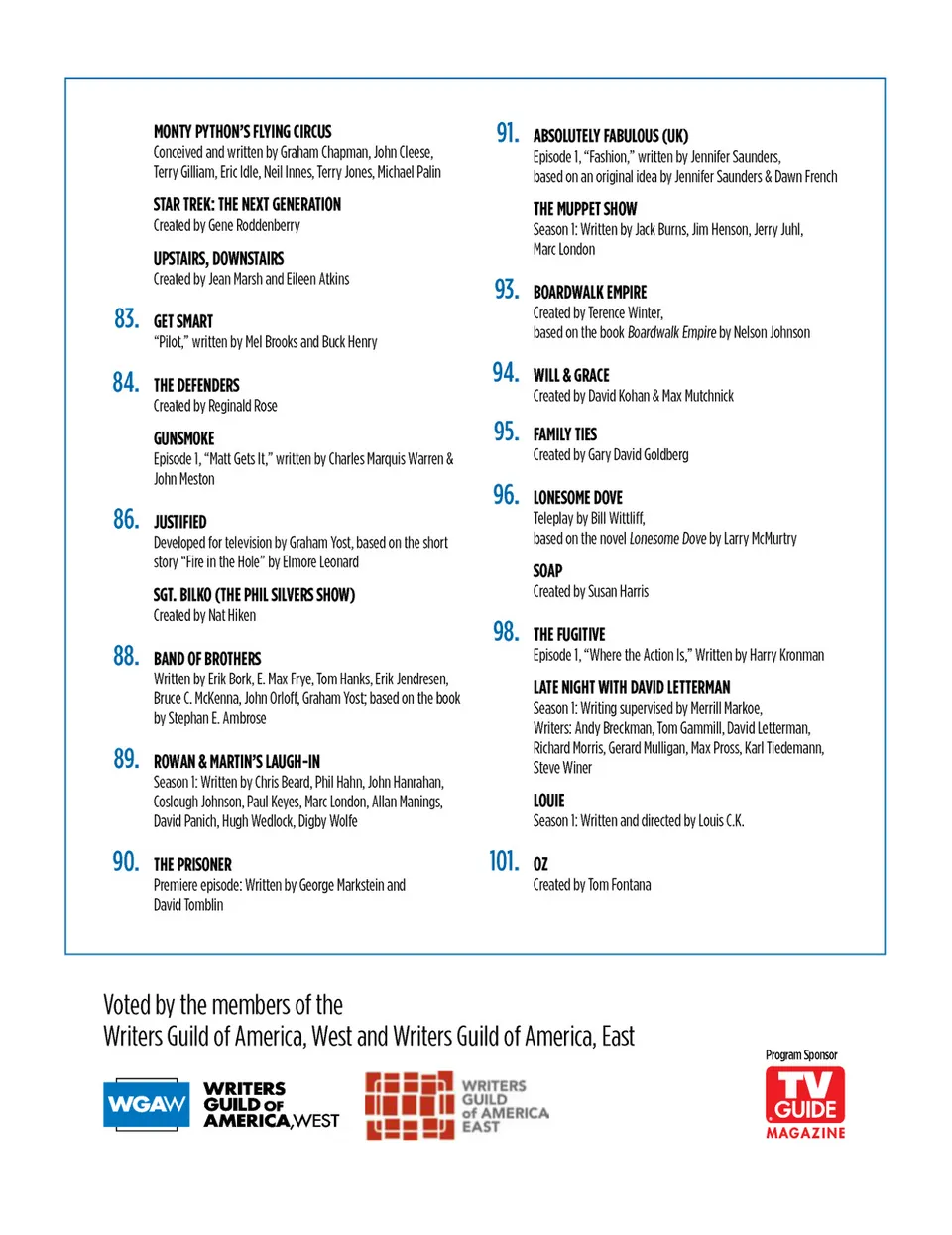 MONTY PYTHON'S FLYING CIRCUS
Conceived and written by Graham Chapman, John Cleese, Terry Gilliam, Eric Idle, Neil Innes, Terry Jones, Michael Palin

STAR TREK: THE NEXT GENERATION
Created by Gene Roddenberry

UPSTAIRS, DOWNSTAIRS
Created by Jean Marsh and Eileen Atkins

83. GET SMART
"Pilot," written by Mel Brooks and Buck Henry

84. THE DEFENDERS
Created by Reginald Rose

GUNSMOKE
Episode 1, "Matt Gets It," written by Charles Marquis Warren & John Meston

86. JUSTIFIED
Developed for television by Graham Yost, based on the short story "Fire in the Hole" by Elmore Leonard

SGT. BILKO (THE PHIL SILVERS SHOW)
Created by Nat Hiken

88. BAND OF BROTHERS
Written by Erik Bork, E. Max Frye, Tom Hanks, Erik Jendresen, Bruce C. McKenna, John Orloff, Graham Yost; based on the book by Stephan E. Ambrose

89. ROWAN & MARTIN'S LAUGH-IN
Season 1: Written by Chris Beard, Phil Hahn, John Hanrahan, Coslough Johnson, Paul Keyes, Marc London, Allan Manings, David Panich, Hugh Wedlock, Digby Wolfe

90. THE PRISONER
Premiere episode: Written by George Markstein and David Tomblin

91. ABSOLUTELY FABULOUS (UK)
Episode 1, "Fashion," written by Jennifer Saunders, based on an original idea by Jennifer Saunders & Dawn French

THE MUPPET SHOW
Season 1: Written by Jack Burns, Jim Henson, Jerry Juhl, Marc London

93. BOARDWALK EMPIRE
Created by Terence Winter, based on the book Boardwalk Empire by Nelson Johnson

94. WILL & GRACE
Created by David Kohan & Max Mutchnick

95. FAMILY TIES
Created by Gary David Goldberg

96. LONESOME DOVE
Teleplay by Bill Wittliff, based on the novel Lonesome Dove by Larry McMurtry

SOAP
Created by Susan Harris

98. THE FUGITIVE
Episode 1, "Where the Action Is," Written by Harry Kronman

LATE NIGHT WITH DAVID LETTERMAN
Season 1: Writing supervised by Merrill Markoe, Writers: Andy Breckman, Tom Gammill, David Letterman, Richard Morris, Gerard Mulligan, Max Pross, Karl Tiedemann, Steve Winer

LOUIE
Season 1: Written and directed by Louis C.K.

101. OZ
Created by Tom Fontana

Voted by the members of the Writers Guild of America, West and Writers Guild of America, East

WGAW WRITERS GUILD OF AMERICA, WEST

WRITERS GUILD of AMERICA EAST

Program Sponsor
TV GUIDE MAGAZINE